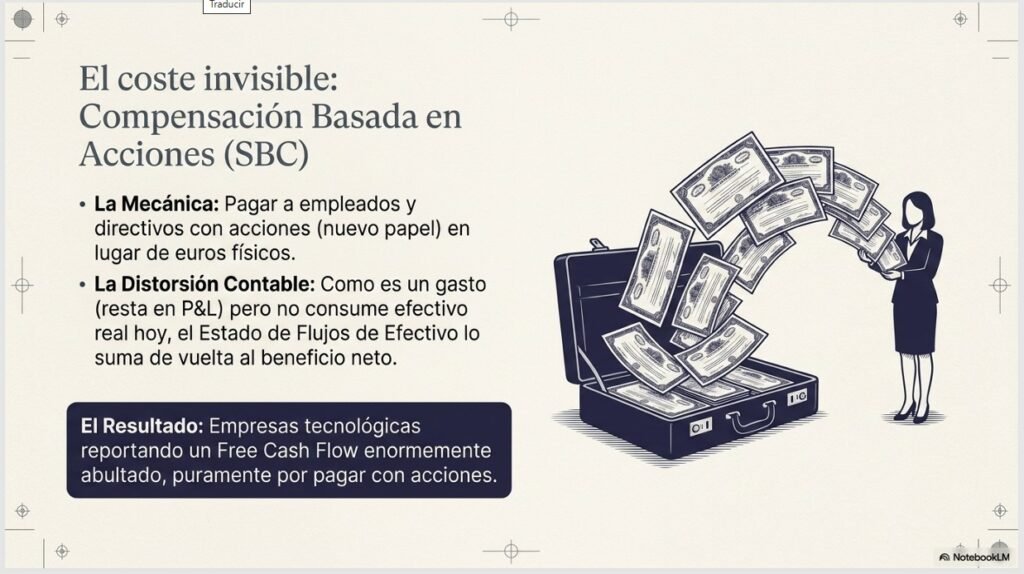 Traducir

El coste invisible: Compensación Basada en Acciones (SBC)

• La Mecánica: Pagar a empleados y directivos con acciones (nuevo papel) en lugar de euros físicos.
• La Distorsión Contable: Como es un gasto (resta en P&L) pero no consume efectivo real hoy, el Estado de Flujos de Efectivo lo suma de vuelta al beneficio neto.

El Resultado: Empresas tecnológicas reportando un Free Cash Flow enormemente abultado, puramente por pagar con acciones.

NotebookLM